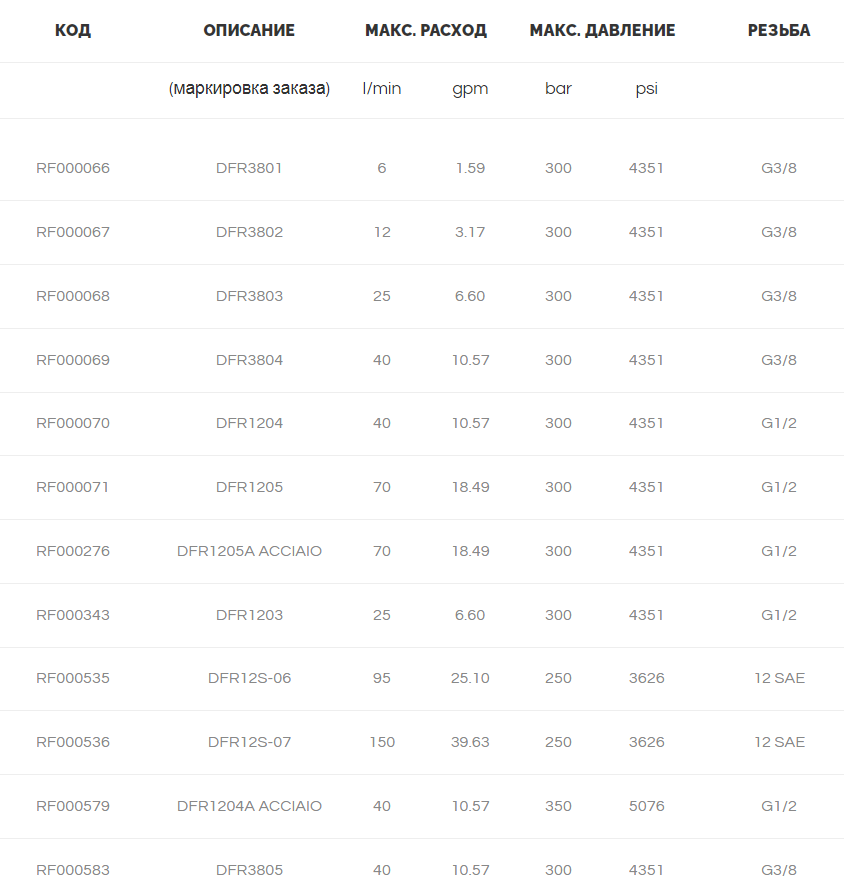 | КОД | ОПИСАНИЕ | МАКС. РАСХОД | | МАКС. ДАВЛЕНИЕ | | РЕЗЬБА |
|---|---|---|---|---|---|---|
| | (маркировка заказа) | l/min | gpm | bar | psi | |
| RF000066 | DFR3801 | 6 | 1.59 | 300 | 4351 | G3/8 |
| RF000067 | DFR3802 | 12 | 3.17 | 300 | 4351 | G3/8 |
| RF000068 | DFR3803 | 25 | 6.60 | 300 | 4351 | G3/8 |
| RF000069 | DFR3804 | 40 | 10.57 | 300 | 4351 | G3/8 |
| RF000070 | DFR1204 | 40 | 10.57 | 300 | 4351 | G1/2 |
| RF000071 | DFR1205 | 70 | 18.49 | 300 | 4351 | G1/2 |
| RF000276 | DFR1205A ACCIAIO | 70 | 18.49 | 300 | 4351 | G1/2 |
| RF000343 | DFR1203 | 25 | 6.60 | 300 | 4351 | G1/2 |
| RF000535 | DFR12S-06 | 95 | 25.10 | 250 | 3626 | 12 SAE |
| RF000536 | DFR12S-07 | 150 | 39.63 | 250 | 3626 | 12 SAE |
| RF000579 | DFR1204A ACCIAIO | 40 | 10.57 | 350 | 5076 | G1/2 |
| RF000583 | DFR3805 | 40 | 10.57 | 300 | 4351 | G3/8 |